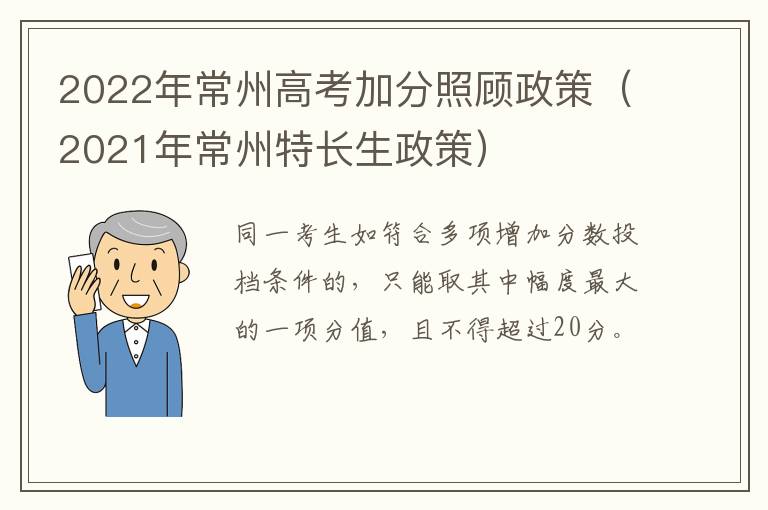 2022年常州高考加分照顾政策（2021年常州特长生政策）

同一考生如符合多项增加分数投档条件的，只能取其中幅度最大的一项分值，且不得超过20分。